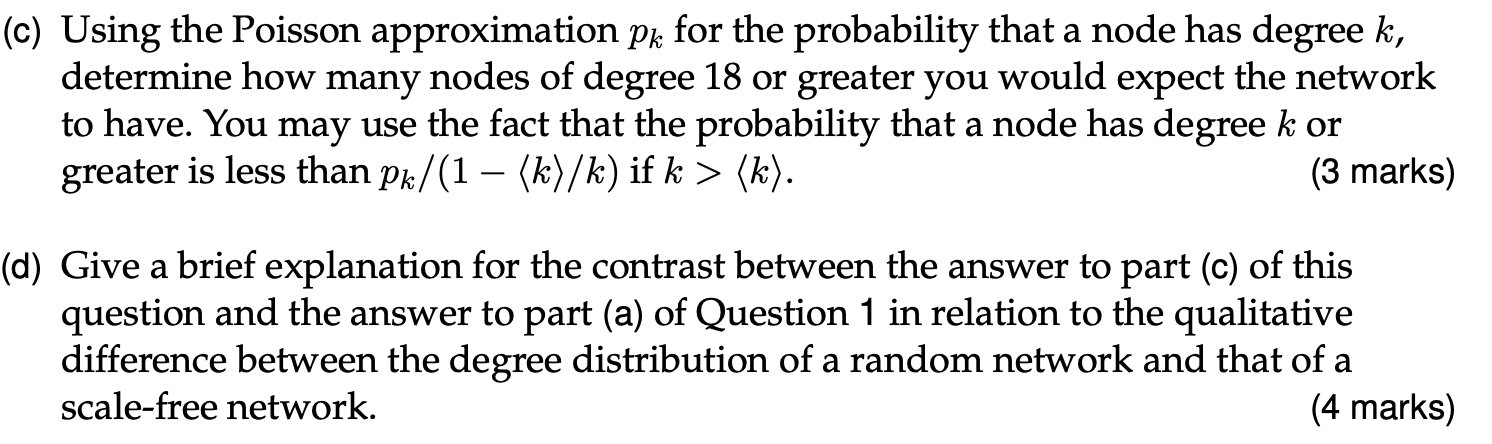 (c) Using the Poisson approximation $p_k$ for the probability that a node has degree $k$, determine how many nodes of degree 18 or greater you would expect the network to have. You may use the fact that the probability that a node has degree $k$ or greater is less than $p_k/(1 - \langle k \rangle/k)$ if $k > \langle k \rangle$. (3 marks)

(d) Give a brief explanation for the contrast between the answer to part (c) of this question and the answer to part (a) of Question 1 in relation to the qualitative difference between the degree distribution of a random network and that of a scale-free network. (4 marks)